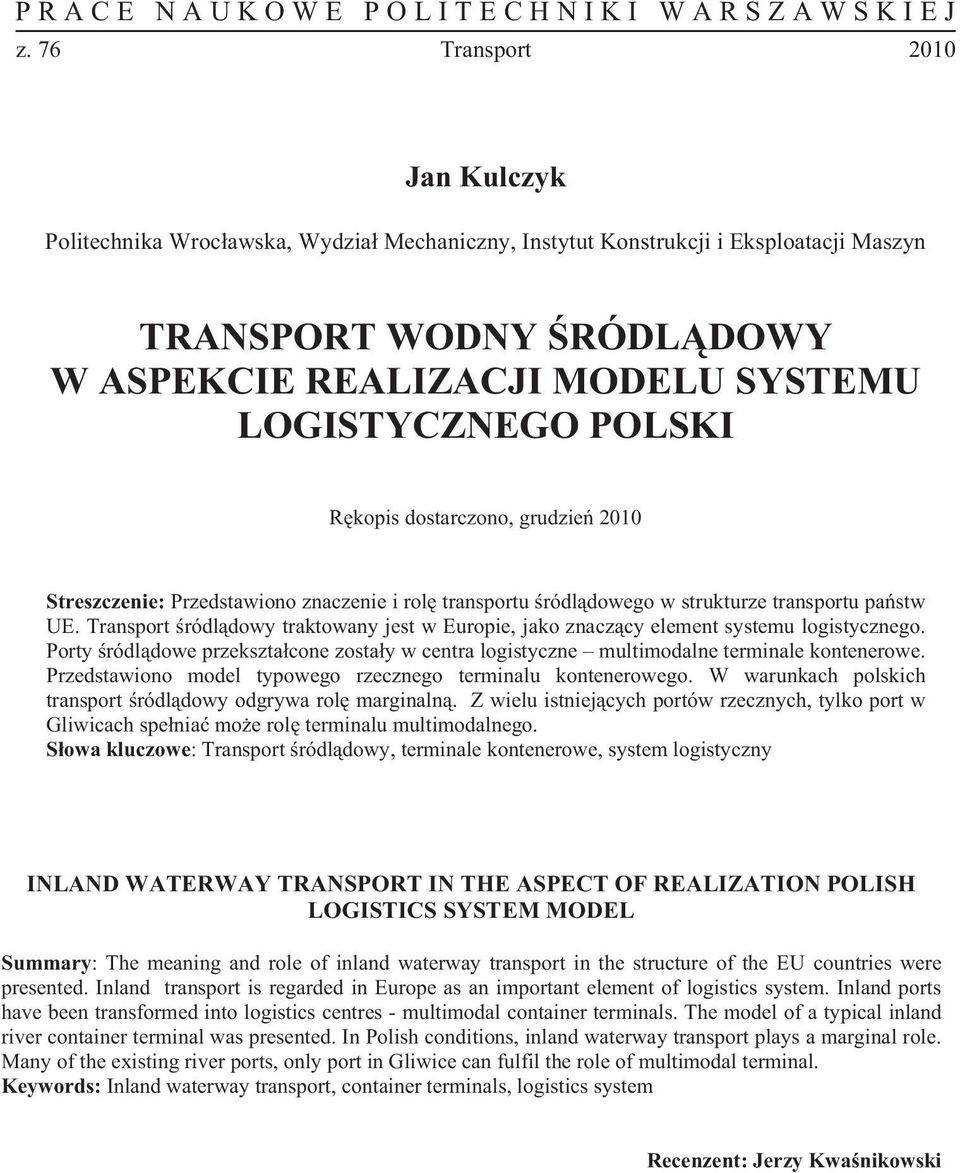 PRACE NAUKOWE POLITECHNIKI WARSZAWSKIEJ

z. 76 Transport 2010

Jan Kulczyk

Politechnika Wrocławska, Wydział Mechaniczny, Instytut Konstrukcji i Eksploatacji Maszyn

TRANSPORT WODNY ŚRÓDLĄDOWY W ASPEKCIE REALIZACJI MODELU SYSTEMU LOGISTYCZNEGO POLSKI

Rękopis dostarczono, grudzień 2010

Streszczenie: Przedstawiono znaczenie i rolę transportu śródlądowego w strukturze transportu państw UE. Transport śródlądowy traktowany jest w Europie, jako znaczący element systemu logistycznego. Porty śródlądowe przekształcone zostały w centra logistyczne – multimodalne terminale kontenerowe. Przedstawiono model typowego rzecznego terminalu kontenerowego. W warunkach polskich transport śródlądowy odgrywa rolę marginalną. Z wielu istniejących portów rzecznych, tylko port w Gliwicach spełniać może rolę terminalu multimodalnego.
Słowa kluczowe: Transport śródlądowy, terminale kontenerowe, system logistyczny

INLAND WATERWAY TRANSPORT IN THE ASPECT OF REALIZATION POLISH LOGISTICS SYSTEM MODEL

Summary: The meaning and role of inland waterway transport in the structure of the EU countries were presented. Inland transport is regarded in Europe as an important element of logistics system. Inland ports have been transformed into logistics centres - multimodal container terminals. The model of a typical inland river container terminal was presented. In Polish conditions, inland waterway transport plays a marginal role. Many of the existing river ports, only port in Gliwice can fulfil the role of multimodal terminal.
Keywords: Inland waterway transport, container terminals, logistics system

Recenzent: Jerzy Kwaśnikowski